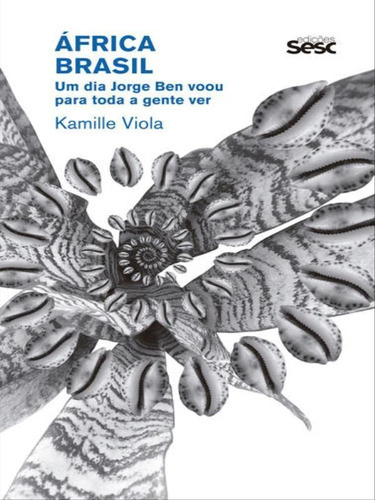 ÁFRICA BRASIL

Um dia Jorge Ben voou para toda a gente ver

Kamille Viola

edições Sesc